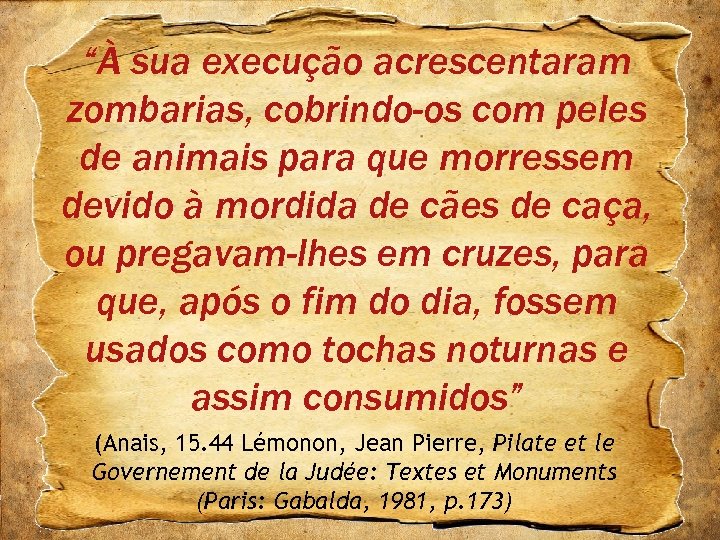 “À sua execução acrescentaram zombarias, cobrindo-os com peles de animais para que morressem devido à mordida de cães de caça, ou pregavam-lhes em cruzes, para que, após o fim do dia, fossem usados como tochas noturnas e assim consumidos”

(Anais, 15.44 Lémonon, Jean Pierre, Pilate et le Governement de la Judée: Textes et Monuments (Paris: Gabalda, 1981, p.173)